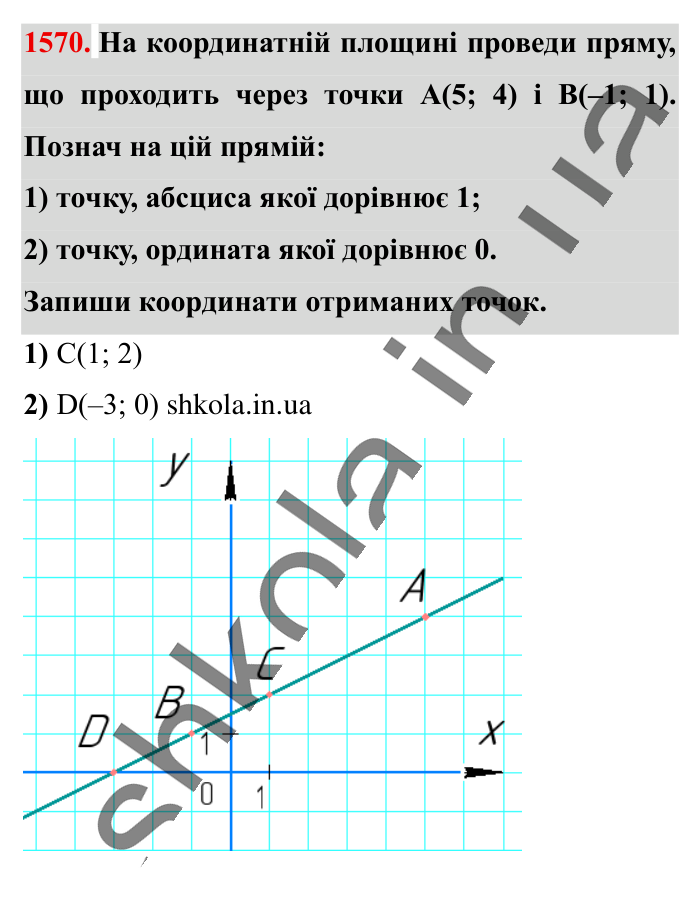 1570. На координатній площині проведи пряму, що проходить через точки A(5; 4) і B(–1; 1). Познач на цій прямій:

1) точку, абсциса якої дорівнює 1;

2) точку, ордината якої дорівнює 0.

Запиши координати отриманих точок.

1) C(1; 2)

2) D(–3; 0) shkola.in.ua

y

A

C

B

D

x

1

0

1

shkola.in.ua